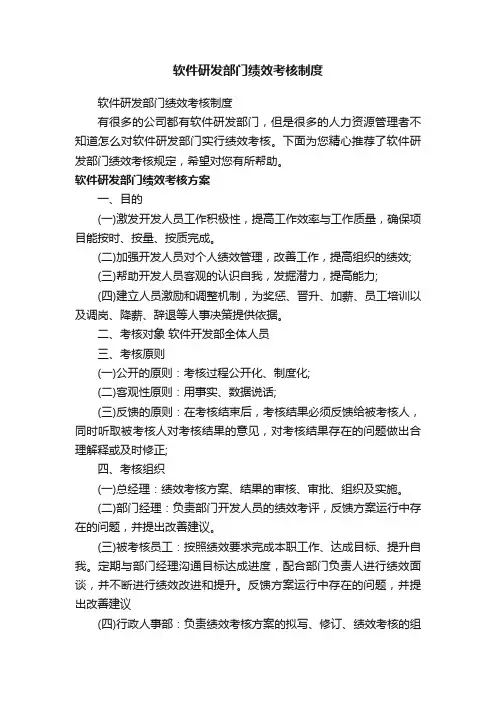 软件研发部门绩效考核制度

软件研发部门绩效考核制度

有很多的公司都有软件研发部门，但是很多的人力资源管理者不知道怎么对软件研发部门实行绩效考核。下面为您精心推荐了软件研发部门绩效考核规定，希望对您有所帮助。

软件研发部门绩效考核方案

一、目的

(一)激发开发人员工作积极性，提高工作效率与工作质量，确保项目能按时、按量、按质完成。

(二)加强开发人员对个人绩效管理，改善工作，提高组织的绩效;

(三)帮助开发人员客观的认识自我，发掘潜力，提高能力;

(四)建立人员激励和调整机制，为奖惩、晋升、加薪、员工培训以及调岗、降薪、辞退等人事决策提供依据。

二、考核对象 软件开发部全体人员

三、考核原则

(一)公开的原则：考核过程公开化、制度化;

(二)客观性原则：用事实、数据说话;

(三)反馈的原则：在考核结束后，考核结果必须反馈给被考核人，同时听取被考核人对考核结果的意见，对考核结果存在的问题做出合理解释或及时修正;

四、考核组织

(一)总经理：绩效考核方案、结果的审核、审批、组织及实施。

(二)部门经理：负责部门开发人员的绩效考评，反馈方案运行中存在的问题，并提出改善建议。

(三)被考核员工：按照绩效要求完成本职工作、达成目标、提升自我。定期与部门经理沟通目标达成进度，配合部门负责人进行绩效面谈，并不断进行绩效改进和提升。反馈方案运行中存在的问题，并提出改善建议

(四)行政人事部：负责绩效考核方案的拟写、修订、绩效考核的组